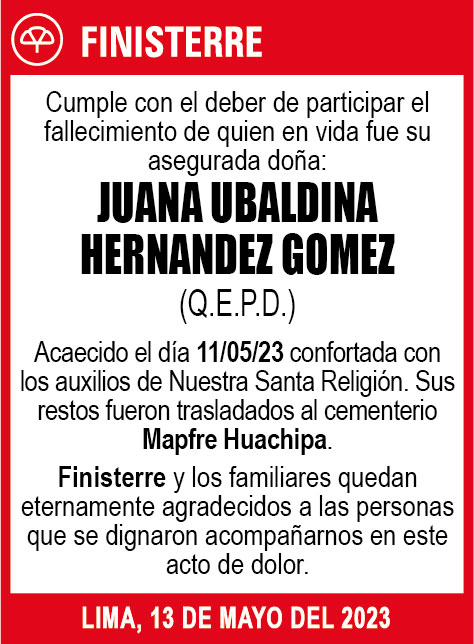 FINISTERRE

Cumple con el deber de participar el fallecimiento de quien en vida fue su asegurada doña:

JUANA UBALDINA HERNANDEZ GOMEZ

(Q.E.P.D.)

Acaecido el día 11/05/23 confortada con los auxilios de Nuestra Santa Religión. Sus restos fueron trasladados al cementerio Mapfre Huachipa.

Finisterre y los familiares quedan eternamente agradecidos a las personas que se dignaron acompañarnos en este acto de dolor.

LIMA, 13 DE MAYO DEL 2023